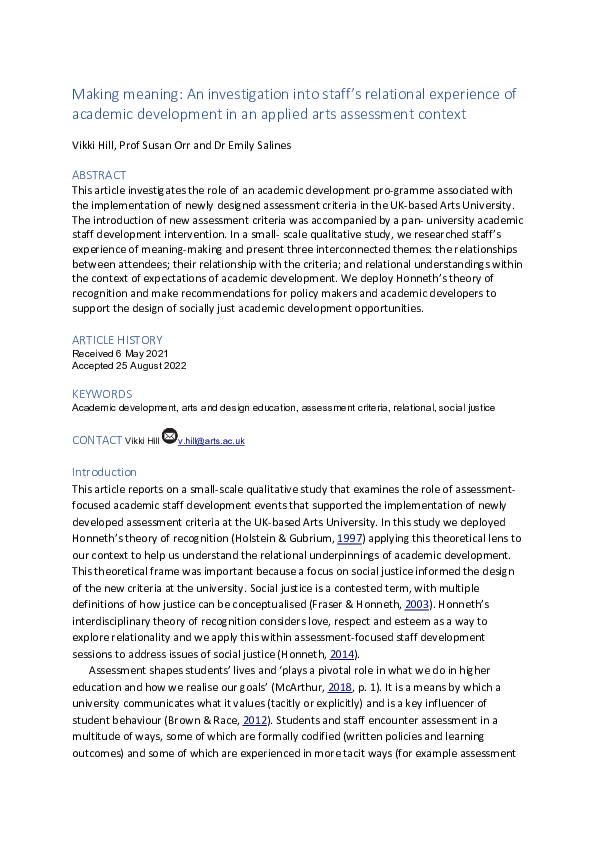 Making meaning: An investigation into staff's relational experience of academic development in an applied arts assessment context

Vikki Hill, Prof Susan Orr and Dr Emily Salines

ABSTRACT
This article investigates the role of an academic development pro-gramme associated with the implementation of newly designed assessment criteria in the UK-based Arts University. The introduction of new assessment criteria was accompanied by a pan- university academic staff development intervention. In a small- scale qualitative study, we researched staff's experience of meaning-making and present three interconnected themes: the relationships between attendees; their relationship with the criteria; and relational understandings within the context of expectations of academic development. We deploy Honneth's theory of recognition and make recommendations for policy makers and academic developers to support the design of socially just academic development opportunities.

ARTICLE HISTORY
Received 6 May 2021
Accepted 25 August 2022

KEYWORDS
Academic development, arts and design education, assessment criteria, relational, social justice

CONTACT Vikki Hill v.hill@arts.ac.uk

Introduction
This article reports on a small-scale qualitative study that examines the role of assessment-focused academic staff development events that supported the implementation of newly developed assessment criteria at the UK-based Arts University. In this study we deployed Honneth's theory of recognition (Holstein & Gubrium, 1997) applying this theoretical lens to our context to help us understand the relational underpinnings of academic development. This theoretical frame was important because a focus on social justice informed the design of the new criteria at the university. Social justice is a contested term, with multiple definitions of how justice can be conceptualised (Fraser & Honneth, 2003). Honneth's interdisciplinary theory of recognition considers love, respect and esteem as a way to explore relationality and we apply this within assessment-focused staff development sessions to address issues of social justice (Honneth, 2014).

Assessment shapes students' lives and 'plays a pivotal role in what we do in higher education and how we realise our goals' (McArthur, 2018, p. 1). It is a means by which a university communicates what it values (tacitly or explicitly) and is a key influencer of student behaviour (Brown & Race, 2012). Students and staff encounter assessment in a multitude of ways, some of which are formally codified (written policies and learning outcomes) and some of which are experienced in more tacit ways (for example assessment